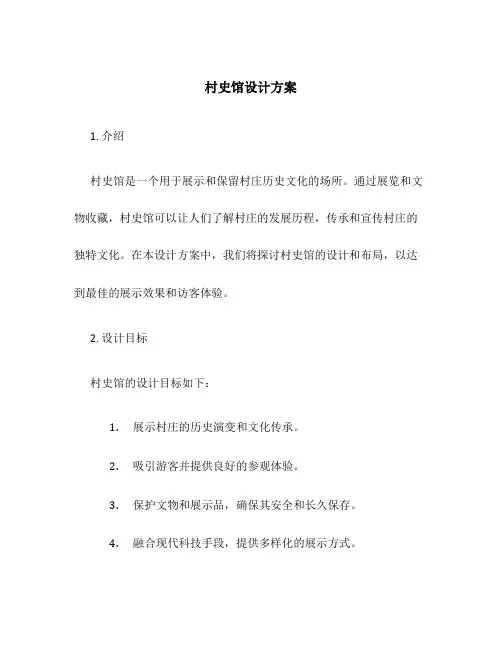 村史馆设计方案

1. 介绍

村史馆是一个用于展示和保留村庄历史文化的场所。通过展览和文物收藏，村史馆可以让人们了解村庄的发展历程，传承和宣传村庄的独特文化。在本设计方案中，我们将探讨村史馆的设计和布局，以达到最佳的展示效果和访客体验。

2. 设计目标

村史馆的设计目标如下：

1. 展示村庄的历史演变和文化传承。

2. 吸引游客并提供良好的参观体验。

3. 保护文物和展示品，确保其安全和长久保存。

4. 融合现代科技手段，提供多样化的展示方式。